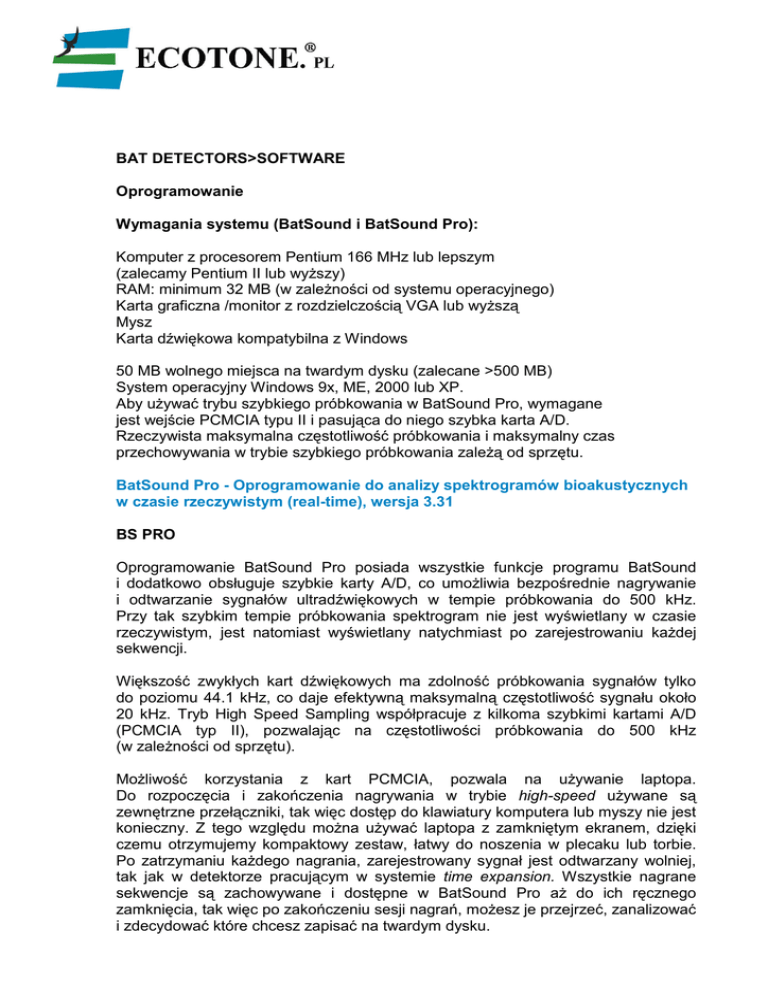 ECOTONE.® PL

BAT DETECTORS>SOFTWARE

Oprogramowanie

Wymagania systemu (BatSound i BatSound Pro):

Komputer z procesorem Pentium 166 MHz lub lepszym
(zalecamy Pentium II lub wyższy)
RAM: minimum 32 MB (w zależności od systemu operacyjnego)
Karta graficzna /monitor z rozdzielczością VGA lub wyższą
Mysz
Karta dźwiękowa kompatybilna z Windows

50 MB wolnego miejsca na twardym dysku (zalecane >500 MB)
System operacyjny Windows 9x, ME, 2000 lub XP.
Aby używać trybu szybkiego próbkowania w BatSound Pro, wymagane jest wejście PCMCIA typu II i pasująca do niego szybka karta A/D.
Rzeczywista maksymalna częstotliwość próbkowania i maksymalny czas przechowywania w trybie szybkiego próbkowania zależą od sprzętu.

BatSound Pro - Oprogramowanie do analizy spektrogramów bioakustycznych w czasie rzeczywistym (real-time), wersja 3.31

BS PRO

Oprogramowanie BatSound Pro posiada wszystkie funkcje programu BatSound i dodatkowo obsługuje szybkie karty A/D, co umożliwia bezpośrednie nagrywanie i odtwarzanie sygnałów ultradźwiękowych w tempie próbkowania do 500 kHz. Przy tak szybkim tempie próbkowania spektrogram nie jest wyświetlany w czasie rzeczywistym, jest natomiast wyświetlany natychmiast po zarejestrowaniu każdej sekwencji.

Większość zwykłych kart dźwiękowych ma zdolność próbkowania sygnałów tylko do poziomu 44.1 kHz, co daje efektywną maksymalną częstotliwość sygnału około 20 kHz. Tryb High Speed Sampling współpracuje z kilkoma szybkimi kartami A/D (PCMCIA typ II), pozwalając na częstotliwości próbkowania do 500 kHz (w zależności od sprzętu).

Możliwość korzystania z kart PCMCIA, pozwala na używanie laptopa. Do rozpoczęcia i zakończenia nagrywania w trybie high-speed używane są zewnętrzne przełączniki, tak więc dostęp do klawiatury komputera lub myszy nie jest konieczny. Z tego względu można używać laptopa z zamkniętym ekranem, dzięki czemu otrzymujemy kompaktowy zestaw, łatwy do noszenia w plecaku lub torbie. Po zatrzymaniu każdego nagrania, zarejestrowany sygnał jest odtwarzany wolniej, tak jak w detektorze pracującym w systemie time expansion. Wszystkie nagrane sekwencje są zachowywane i dostępne w BatSound Pro aż do ich ręcznego zamknięcia, tak więc po zakończeniu sesji nagrań, możesz je przejrzeć, zanalizować i zdecydować które chcesz zapisać na twardym dysku.